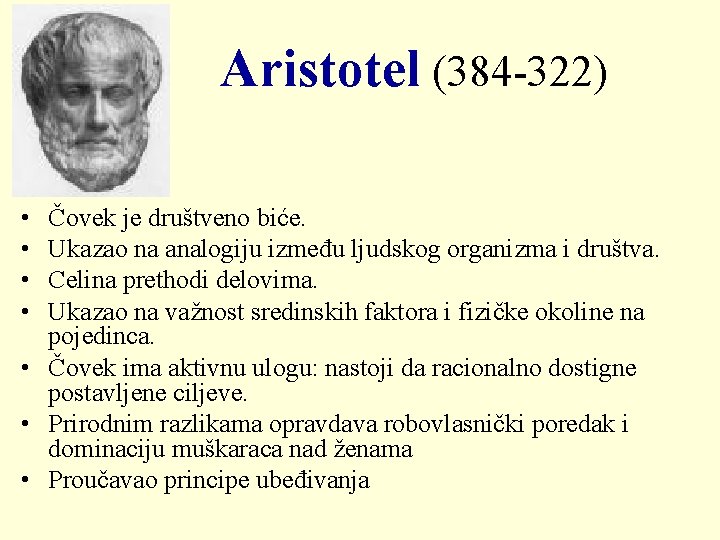 Aristotel (384-322)

• Čovek je društveno biće.
• Ukazao na analogiju između ljudskog organizma i društva.
• Celina prethodi delovima.
• Ukazao na važnost sredinskih faktora i fizičke okoline na pojedinca.
• Čovek ima aktivnu ulogu: nastoji da racionalno dostigne postavljene ciljeve.
• Prirodnim razlikama opravdava robovlasnički poredak i dominaciju muškaraca nad ženama
• Proučavao principe ubeđivanja